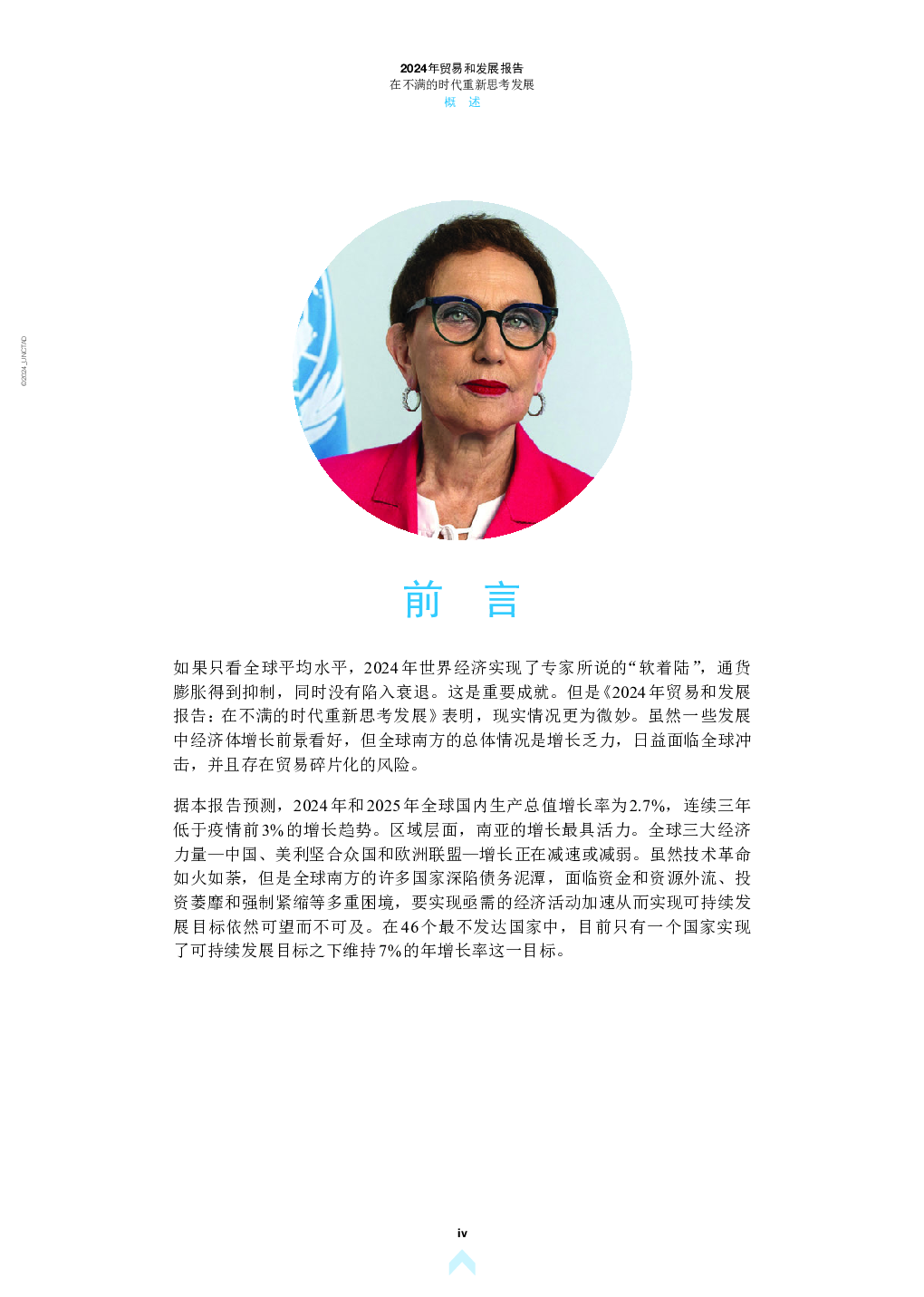 2024年贸易和发展报告
在不满的时代重新思考发展
概 述

©2024_UNCTAD

前 言

如果只看全球平均水平，2024年世界经济实现了专家所说的“软着陆”，通货膨胀得到抑制，同时没有陷入衰退。这是重要成就。但是《2024年贸易和发展报告：在不满的时代重新思考发展》表明，现实情况更为微妙。虽然一些发展中经济体增长前景看好，但全球南方的总体情况是增长乏力，日益面临全球冲击，并且存在贸易碎片化的风险。

据本报告预测，2024年和2025年全球国内生产总值增长率为2.7%，连续三年低于疫情前3%的增长趋势。区域层面，南亚的增长最具活力。全球三大经济力量—中国、美利坚合众国和欧洲联盟—增长正在减速或减弱。虽然技术革命如火如荼，但是全球南方的许多国家深陷债务泥潭，面临资金和资源外流、投资萎靡和强制紧缩等多重困境，要实现亟需的经济活动加速从而实现可持续发展目标依然可望而不可及。在46个最不发达国家中，目前只有一个国家实现了可持续发展目标之下维持7%的年增长率这一目标。

iv